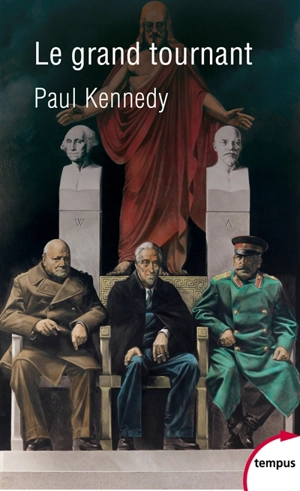 Le grand tournant

Paul Kennedy

W

Λ

tempus